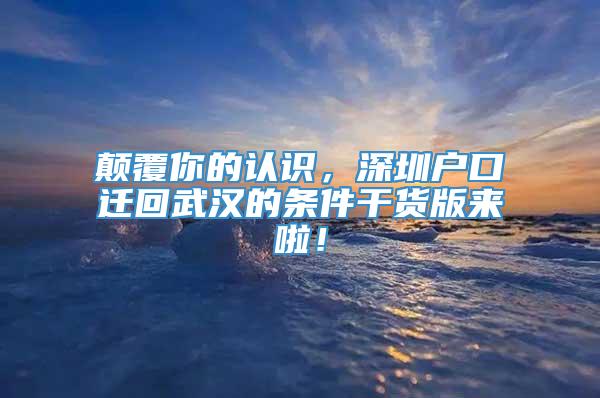 颠覆你的认识，深圳户口迁回武汉的条件干货版来啦！